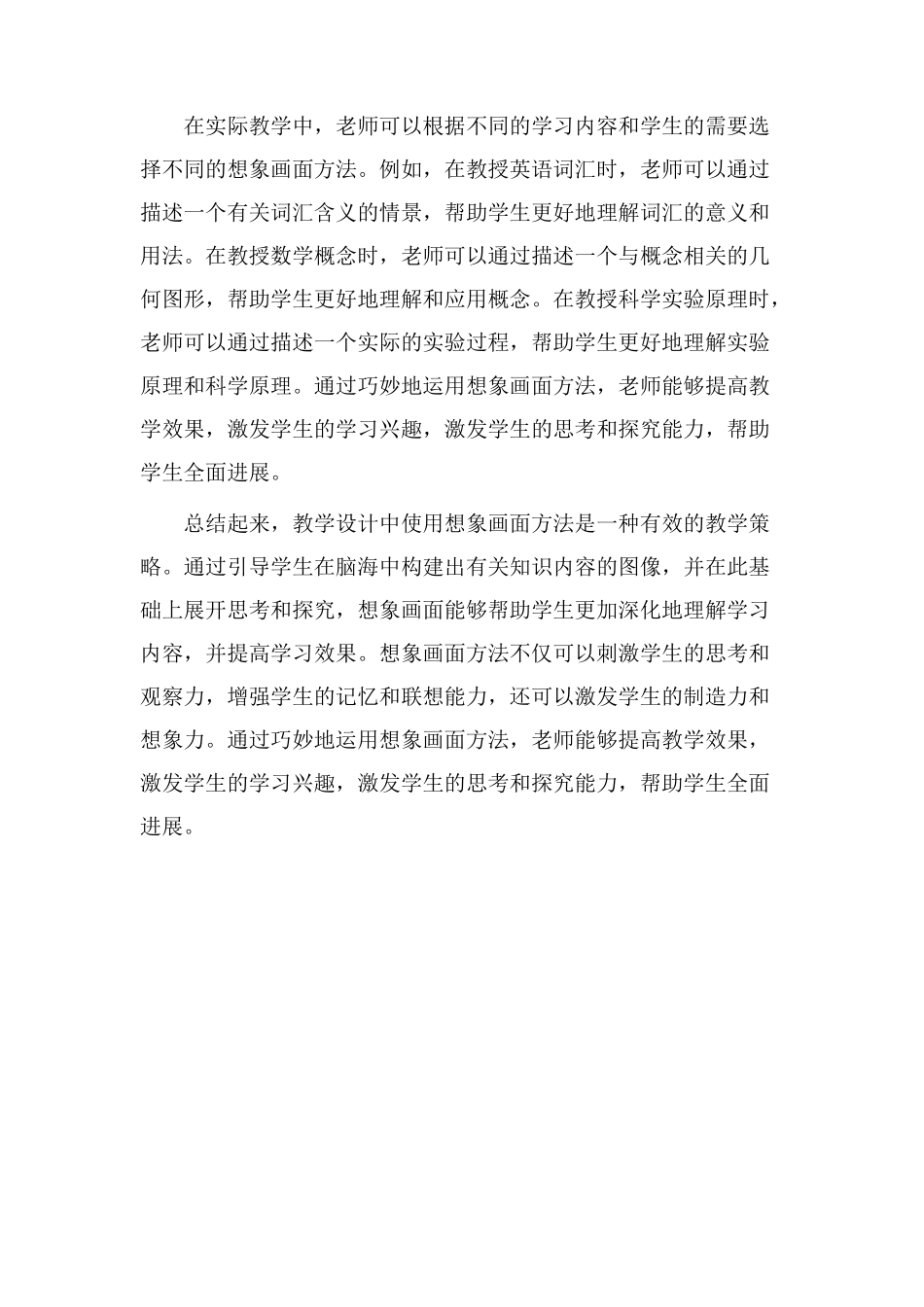 在实际教学中，老师可以根据不同的学习内容和学生的需要选择不同的想象画面方法。例如，在教授英语词汇时，老师可以通过描述一个有关词汇含义的情景，帮助学生更好地理解词汇的意义和用法。在教授数学概念时，老师可以通过描述一个与概念相关的几何图形，帮助学生更好地理解和应用概念。在教授科学实验原理时，老师可以通过描述一个实际的实验过程，帮助学生更好地理解实验原理和科学原理。通过巧妙地运用想象画面方法，老师能够提高教学效果，激发学生的学习兴趣，激发学生的思考和探究能力，帮助学生全面进展。

总结起来，教学设计中使用想象画面方法是一种有效的教学策略。通过引导学生在脑海中构建出有关知识内容的图像，并在此基础上展开思考和探究，想象画面能够帮助学生更加深化地理解学习内容，并提高学习效果。想象画面方法不仅可以刺激学生的思考和观察力，增强学生的记忆和联想能力，还可以激发学生的制造力和想象力。通过巧妙地运用想象画面方法，老师能够提高教学效果，激发学生的学习兴趣，激发学生的思考和探究能力，帮助学生全面进展。